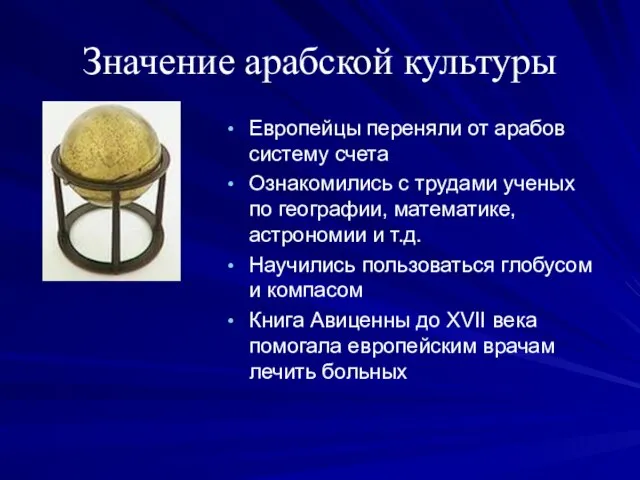 Значение арабской культуры

• Европейцы переняли от арабов систему счета
• Ознакомились с трудами ученых по географии, математике, астрономии и т.д.
• Научились пользоваться глобусом и компасом
• Книга Авиценны до XVII века помогала европейским врачам лечить больных